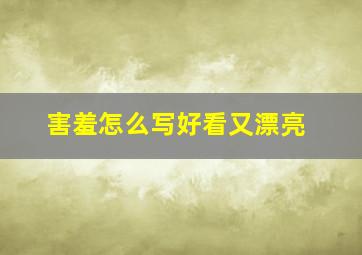 害羞怎么写好看又漂亮